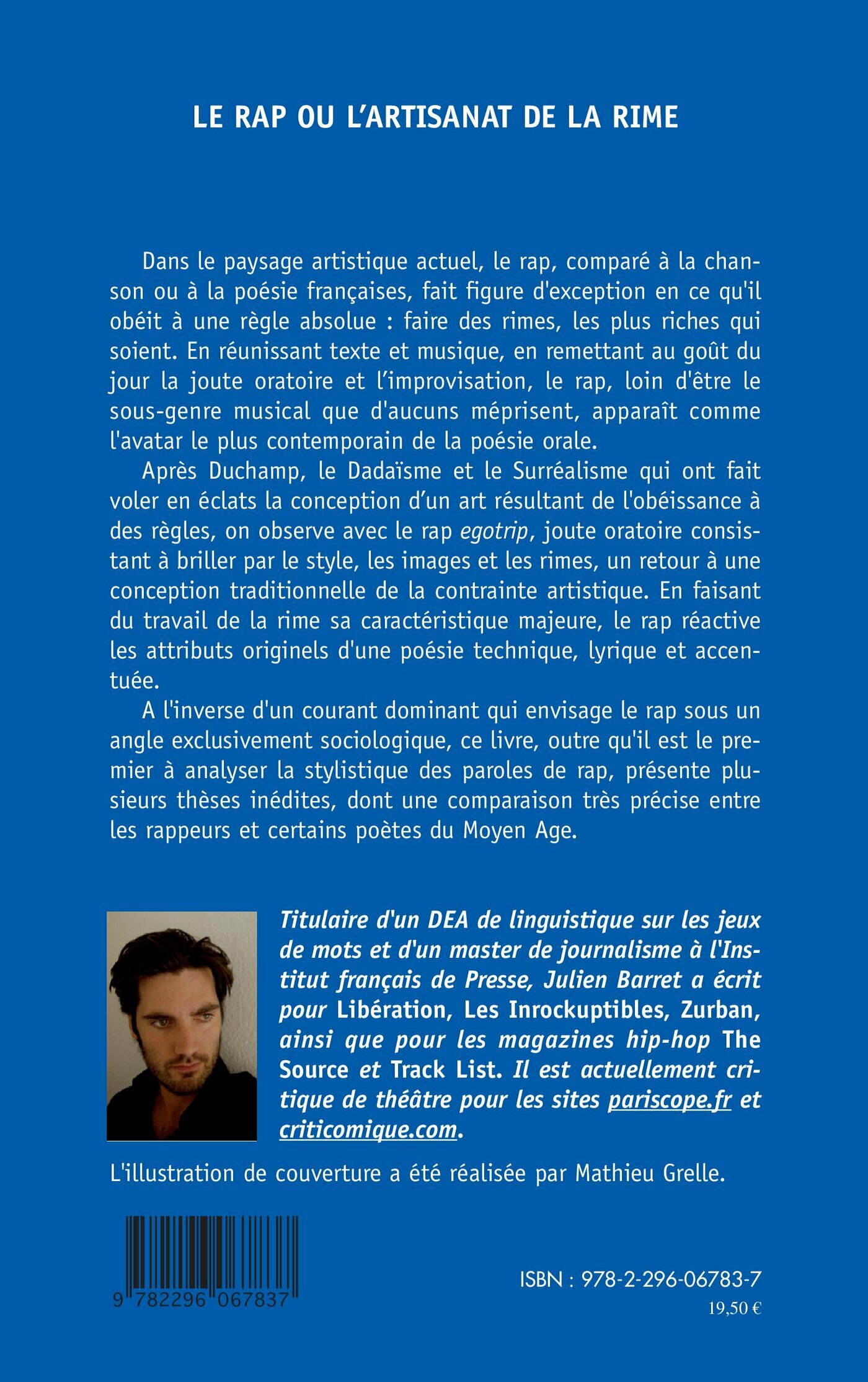 LE RAP OU L'ARTISANAT DE LA RIME

Dans le paysage artistique actuel, le rap, comparé à la chanson ou à la poésie françaises, fait figure d'exception en ce qu'il obéit à une règle absolue : faire des rimes, les plus riches qui soient. En réunissant texte et musique, en remettant au goût du jour la joute oratoire et l'improvisation, le rap, loin d'être le sous-genre musical que d'aucuns méprisent, apparaît comme l'avatar le plus contemporain de la poésie orale.

Après Duchamp, le Dadaïsme et le Surréalisme qui ont fait voler en éclats la conception d'un art résultant de l'obéissance à des règles, on observe avec le rap egotrip, joute oratoire consistant à briller par le style, les images et les rimes, un retour à une conception traditionnelle de la contrainte artistique. En faisant du travail de la rime sa caractéristique majeure, le rap réactive les attributs originels d'une poésie technique, lyrique et accentuée.

A l'inverse d'un courant dominant qui envisage le rap sous un angle exclusivement sociologique, ce livre, outre qu'il est le premier à analyser la stylistique des paroles de rap, présente plusieurs thèses inédites, dont une comparaison très précise entre les rappeurs et certains poètes du Moyen Age.

Titulaire d'un DEA de linguistique sur les jeux de mots et d'un master de journalisme à l'Institut français de Presse, Julien Barret a écrit pour Libération, Les Inrockuptibles, Zurban, ainsi que pour les magazines hip-hop The Source et Track List. Il est actuellement critique de théâtre pour les sites pariscope.fr et criticomique.com.

L'illustration de couverture a été réalisée par Mathieu Grelle.

9 782296 067837

ISBN : 978-2-296-06783-7

19,50 €